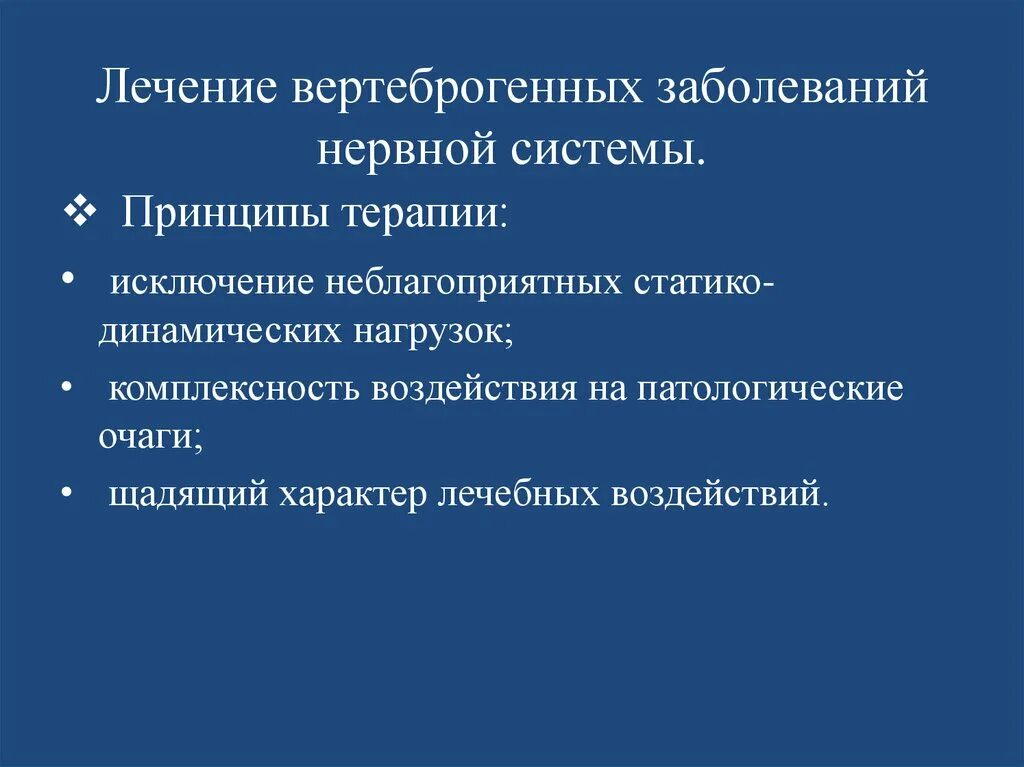 Лечение вертеброгенных заболеваний нервной системы.

❖ Принципы терапии:

• исключение неблагоприятных статико-динамических нагрузок;

• комплексность воздействия на патологические очаги;

• щадящий характер лечебных воздействий.